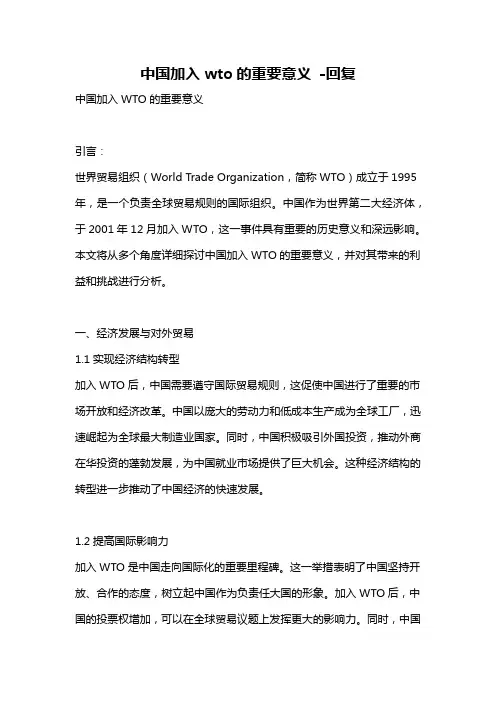 中国加入 wto 的重要意义 -回复

中国加入 WTO 的重要意义

引言：

世界贸易组织（World Trade Organization，简称 WTO）成立于 1995 年，是一个负责全球贸易规则的国际组织。中国作为世界第二大经济体，于 2001 年 12 月加入 WTO，这一事件具有重要的历史意义和深远影响。本文将从多个角度详细探讨中国加入 WTO 的重要意义，并对其带来的利益和挑战进行分析。

一、经济发展与对外贸易

1.1 实现经济结构转型

加入 WTO 后，中国需要遵守国际贸易规则，这促使中国进行了重要的市场开放和经济改革。中国以庞大的劳动力和低成本生产成为全球工厂，迅速崛起为全球最大制造业国家。同时，中国积极吸引外国投资，推动外商在华投资的蓬勃发展，为中国就业市场提供了巨大机会。这种经济结构的转型进一步推动了中国经济的快速发展。

1.2 提高国际影响力

加入 WTO 是中国走向国际化的重要里程碑。这一举措表明了中国坚持开放、合作的态度，树立起中国作为负责任大国的形象。加入 WTO 后，中国的投票权增加，可以在全球贸易议题上发挥更大的影响力。同时，中国